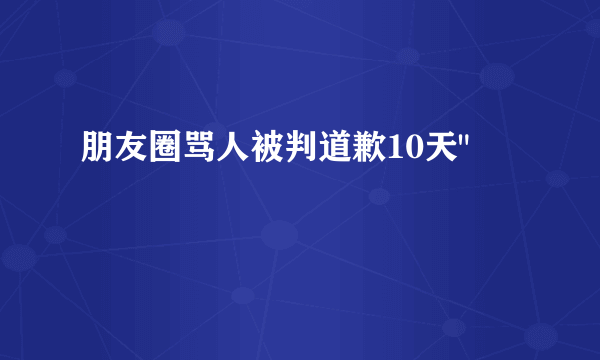 朋友圈骂人被判道歉10天"